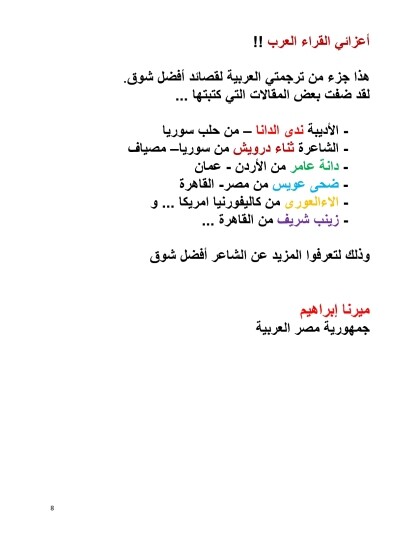 أعزائي القراء العرب !!

هذا جزء من ترجمتي العربية لقصائد أفضل شوق.
لقد ضفت بعض المقالات التي كتبتها ...

- الأديبة ندى الدانا – من حلب سوريا
- الشاعرة ثناء درويش من سوريا– مصياف
- دانة عامر من الأردن - عمان
- ضحى عويس من مصر- القاهرة
- الاءالعورى من كاليفورنيا امريكا ... و
- زينب شريف من القاهرة ...

وذلك لتعرفوا المزيد عن الشاعر أفضل شوق

ميرنا إبراهيم
جمهورية مصر العربية

8